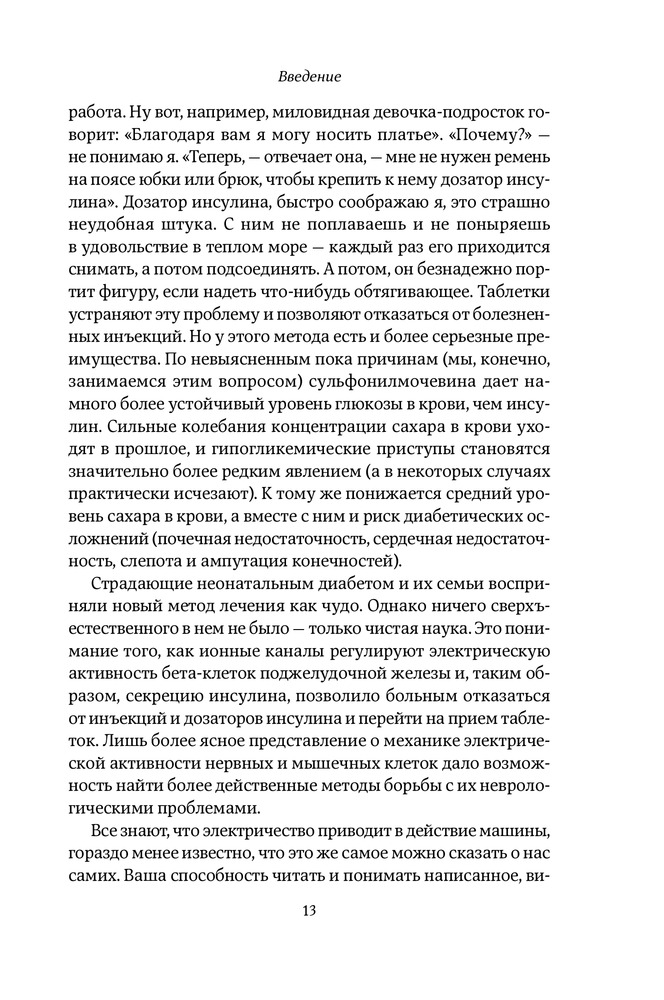 Введение

работа. Ну вот, например, миловидная девочка-подросток говорит: «Благодаря вам я могу носить платье». «Почему?» — не понимаю я. «Теперь, — отвечает она, — мне не нужен ремень на поясе юбки или брюк, чтобы крепить к нему дозатор инсулина». Дозатор инсулина, быстро соображаю я, это страшно неудобная штука. С ним не поплаваешь и не поныряешь в удовольствие в теплом море — каждый раз его приходится снимать, а потом подсоединять. А потом, он безнадежно портит фигуру, если надеть что-нибудь обтягивающее. Таблетки устраняют эту проблему и позволяют отказаться от болезненных инъекций. Но у этого метода есть и более серьезные преимущества. По невыясненным пока причинам (мы, конечно, занимаемся этим вопросом) сульфонилмочевина дает намного более устойчивый уровень глюкозы в крови, чем инсулин. Сильные колебания концентрации сахара в крови уходят в прошлое, и гипогликемические приступы становятся значительно более редким явлением (а в некоторых случаях практически исчезают). К тому же понижается средний уровень сахара в крови, а вместе с ним и риск диабетических осложнений (почечная недостаточность, сердечная недостаточность, слепота и ампутация конечностей).

Страдающие неонатальным диабетом и их семьи восприняли новый метод лечения как чудо. Однако ничего сверхъестественного в нем не было — только чистая наука. Это понимание того, как ионные каналы регулируют электрическую активность бета-клеток поджелудочной железы и, таким образом, секрецию инсулина, позволило больным отказаться от инъекций и дозаторов инсулина и перейти на прием таблеток. Лишь более ясное представление о механике электрической активности нервных и мышечных клеток дало возможность найти более действенные методы борьбы с их неврологическими проблемами.

Все знают, что электричество приводит в действие машины, гораздо менее известно, что это же самое можно сказать о нас самих. Ваша способность читать и понимать написанное, ви-

13